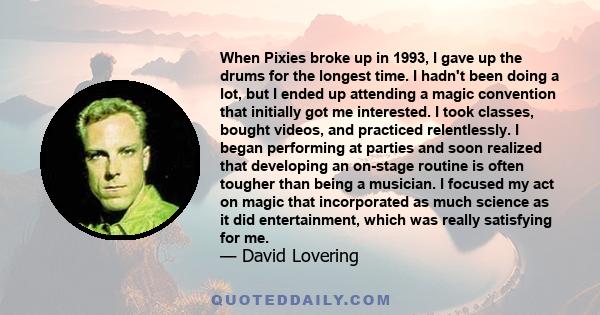 When Pixies broke up in 1993, I gave up the drums for the longest time. I hadn't been doing a lot, but I ended up attending a magic convention that initially got me interested. I took classes, bought videos, and practiced relentlessly. I began performing at parties and soon realized that developing an on-stage routine is often tougher than being a musician. I focused my act on magic that incorporated as much science as it did entertainment, which was really satisfying for me.

— David Lovering

QUOTEDDAILY.COM